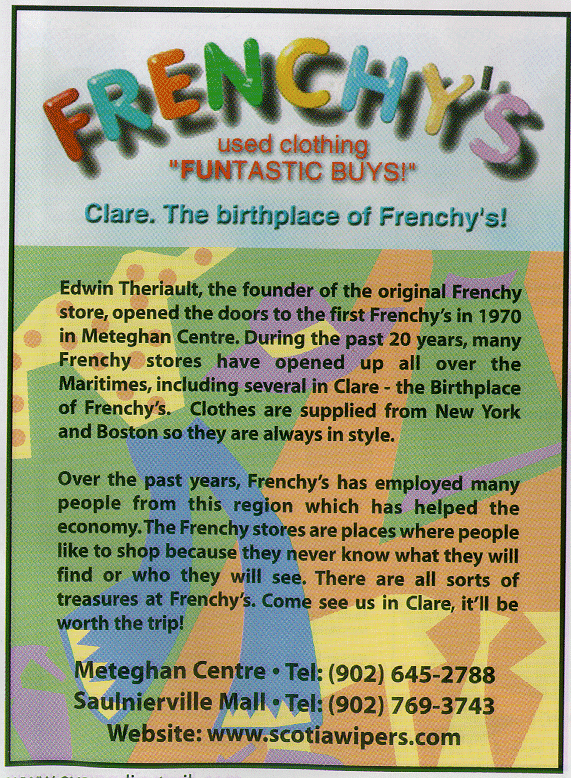 FRENCHY'S
used clothing
"FUNTASTIC BUYS!"

Clare. The birthplace of Frenchy's!

Edwin Theriault, the founder of the original Frenchy store, opened the doors to the first Frenchy's in 1970 in Meteghan Centre. During the past 20 years, many Frenchy stores have opened up all over the Maritimes, including several in Clare - the Birthplace of Frenchy's. Clothes are supplied from New York and Boston so they are always in style.

Over the past years, Frenchy's has employed many people from this region which has helped the economy. The Frenchy stores are places where people like to shop because they never know what they will find or who they will see. There are all sorts of treasures at Frenchy's. Come see us in Clare, it'll be worth the trip!

Meteghan Centre • Tel: (902) 645-2788
Saulnierville Mall • Tel: (902) 769-3743
Website: www.scotiawipers.com